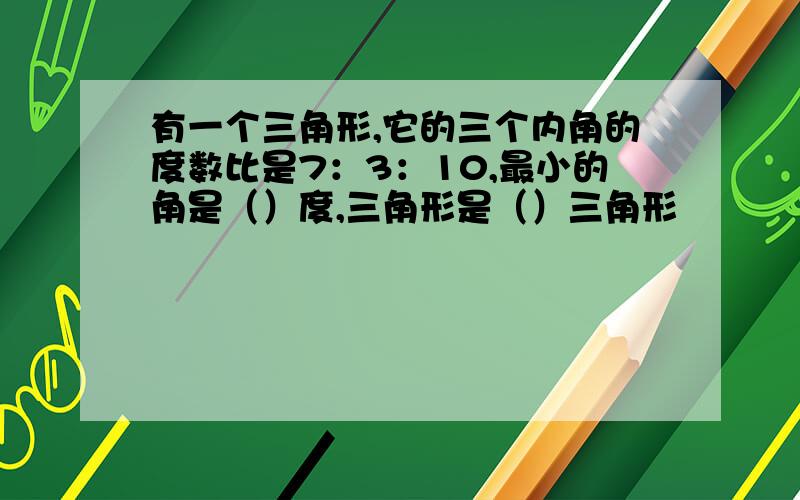 有一个三角形,它的三个内角的度数比是7：3：10,最小的角是（）度,三角形是（）三角形